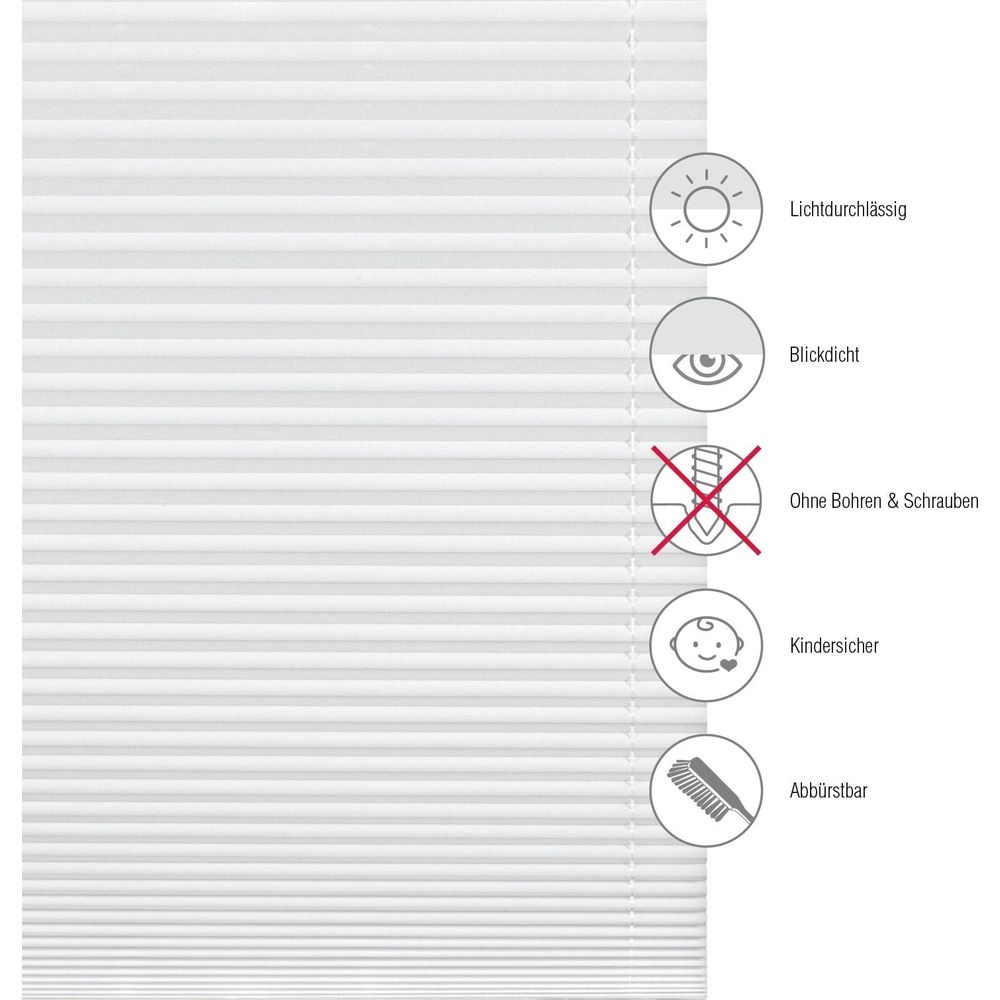 Lichtdurchlässig

Blickdicht

Ohne Bohren & Schrauben

Kindersicher

Abbürstbar